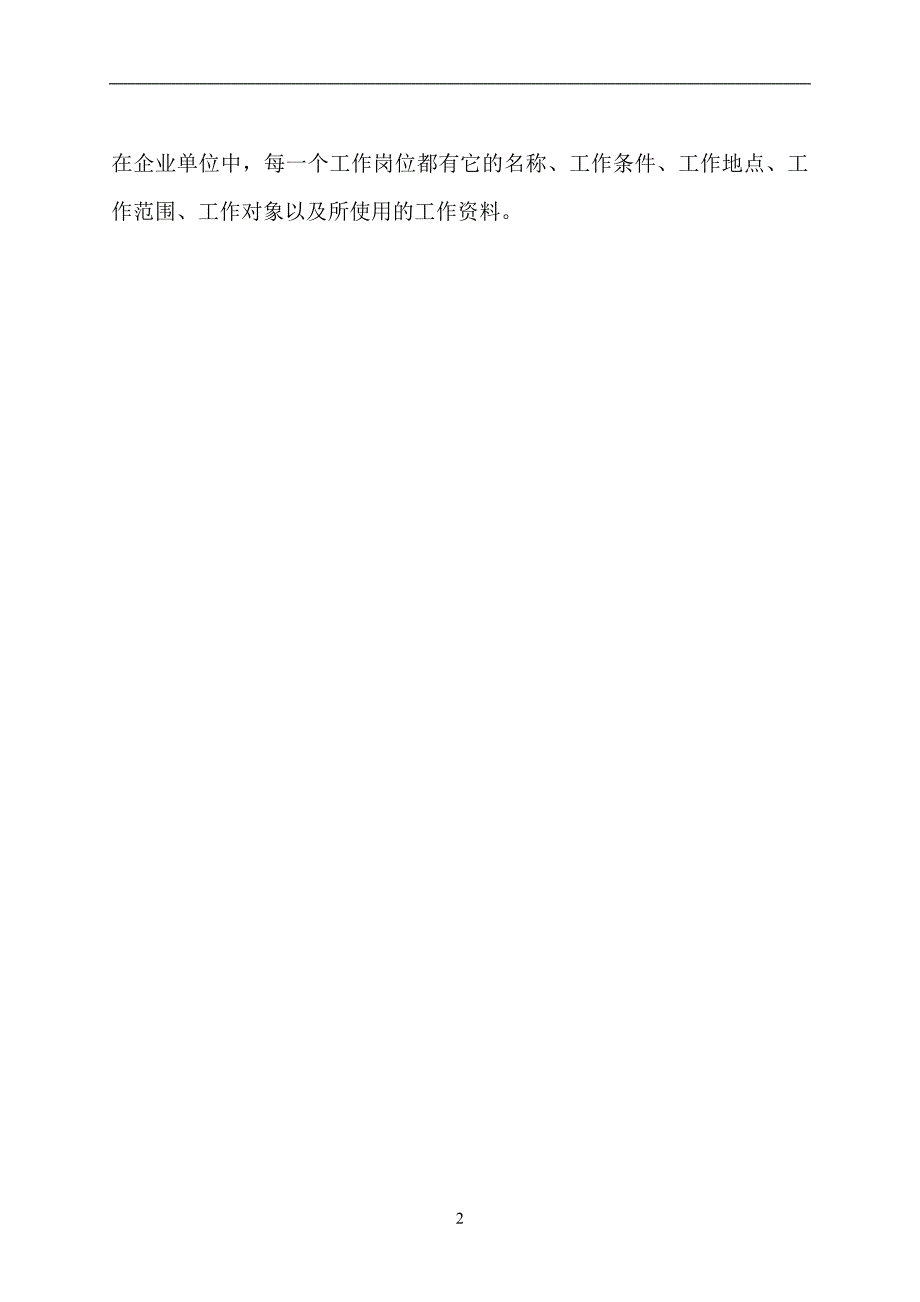 在企业单位中，每一个工作岗位都有它的名称、工作条件、工作地点、工作范围、工作对象以及所使用的工作资料。

2